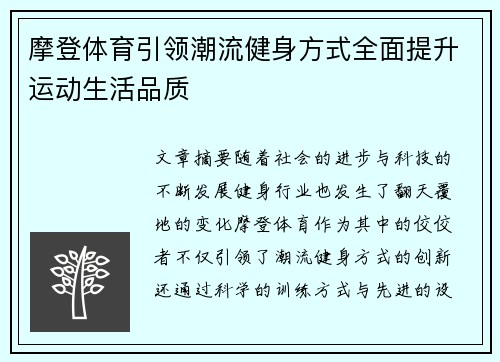 摩登体育引领潮流健身方式全面提升运动生活品质

文章摘要随着社会的进步与科技的不断发展健身行业也发生了翻天覆地的变化摩登体育作为其中的佼佼者不仅引领了潮流健身方式的创新还通过科学的训练方式与先进的设